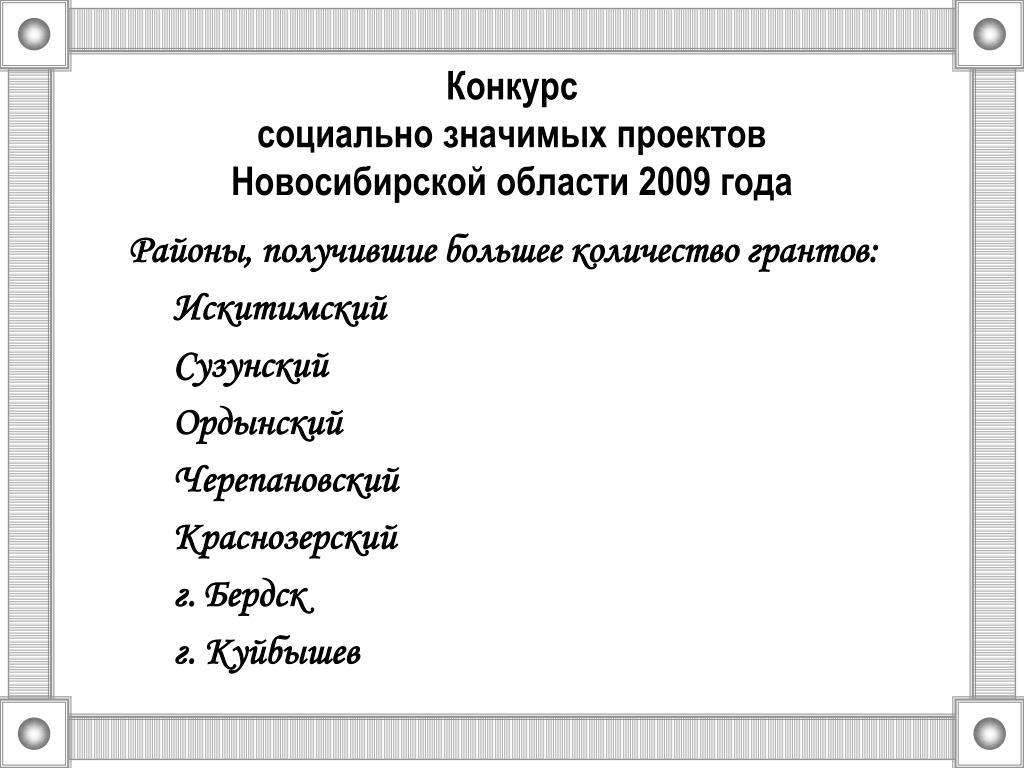 Конкурс
социально значимых проектов
Новосибирской области 2009 года

Районы, получившие большее количество грантов:

Искитимский

Сузунский

Ордынский

Черепановский

Краснозерский

г. Бердск

г. Куйбышев